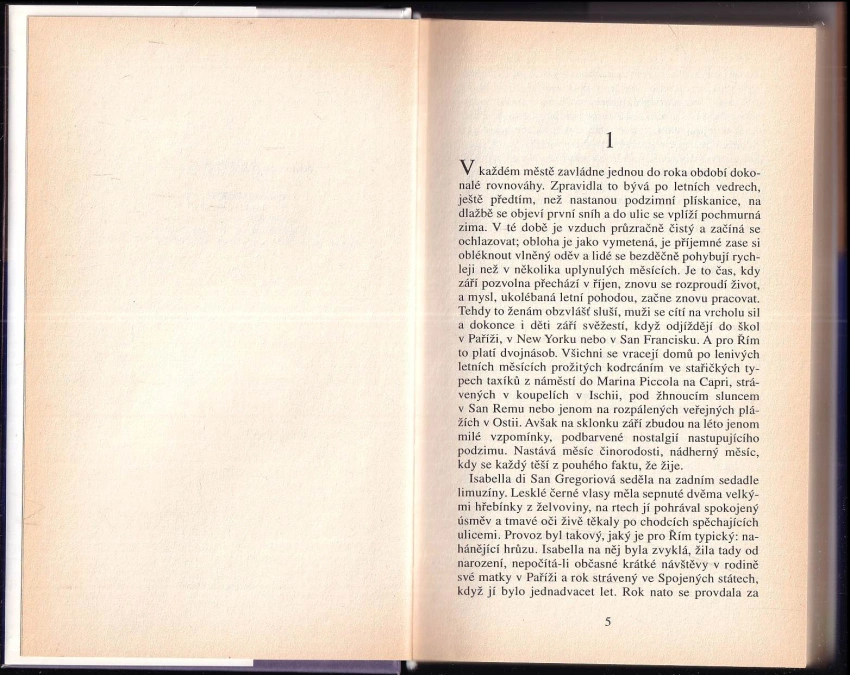 1

V každém městě zavládne jednou do roka období dokonalé rovnováhy. Zpravidla to bývá po letních vedrech, ještě předtím, než nastanou podzimní plískanice, na dlažbě se objeví první sníh a do ulic se vplíží pochmurná zima. V té době je vzduch průzračně čistý a začíná se ochlazovat; obloha je jako vymetená, je příjemné zase si obléknout vlněný oděv a lidé se bezděčně pohybují rychleji než v několika uplynulých měsících. Je to čas, kdy září pozvolna přechází v říjen, znovu se rozproudí život, a mysl, ukolébaná letní pohodou, začne znovu pracovat. Tehdy to ženám obzvlášť sluší, muži se cítí na vrcholu sil a dokonce i děti září svěžestí, když odjíždějí do škol v Paříži, v New Yorku nebo v San Francisku. A pro Řím to platí dvojnásob. Všichni se vracejí domů po lenivých letních měsících prožitých kodrcáním ve stařičkých typech taxíků z náměstí do Marina Piccola na Capri, strávených v koupelích v Ischii, pod žhnoucím sluncem v San Remu nebo jenom na rozpálených veřejných plážích v Ostii. Avšak na sklonku září zbudou na léto jenom milé vzpomínky, podbarvené nostalgií nastupujícího podzimu. Nastává měsíc činorodosti, nádherný měsíc, kdy se každý těší z pouhého faktu, že žije.

Isabella di San Gregoriová seděla na zadním sedadle limuzíny. Lesklé černé vlasy měla sepnuté dvěma velkými hřebínky z želvoviny, na rtech jí pohrával spokojený úsměv a tmavé oči živě těkaly po chodcích spěchajících ulicemi. Provoz byl takový, jaký je pro Řím typický: nahánějící hrůzu. Isabella na něj byla zvyklá, žila tady od narození, nepočítá-li občasné krátké návštěvy v rodině své matky v Paříži a rok strávený ve Spojených státech, když jí bylo jednadvacet let. Rok nato se provdala za

5